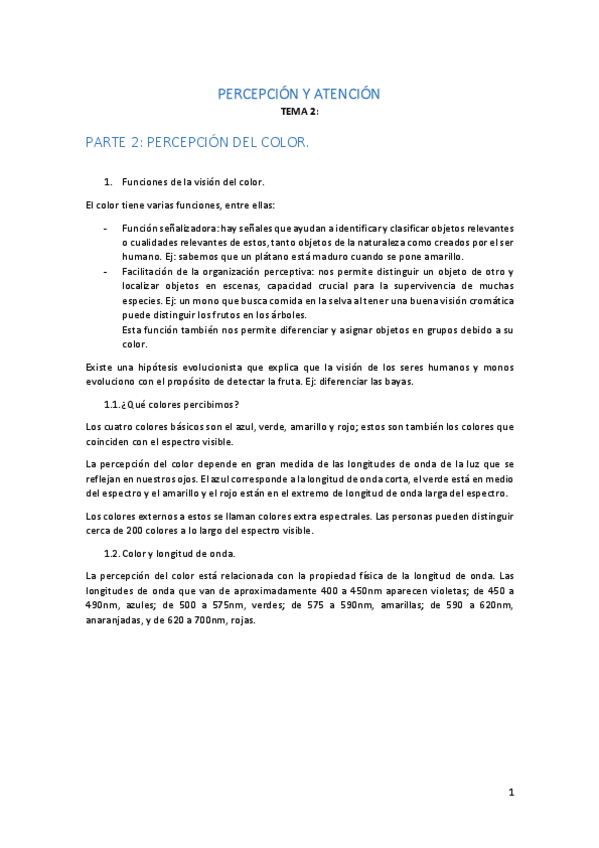 PERCEPCIÓN Y ATENCIÓN
TEMA 2:

PARTE 2: PERCEPCIÓN DEL COLOR.

1. Funciones de la visión del color.

El color tiene varias funciones, entre ellas:

- Función señalizadora: hay señales que ayudan a identificar y clasificar objetos relevantes o cualidades relevantes de estos, tanto objetos de la naturaleza como creados por el ser humano. Ej: sabemos que un plátano está maduro cuando se pone amarillo.
- Facilitación de la organización perceptiva: nos permite distinguir un objeto de otro y localizar objetos en escenas, capacidad crucial para la supervivencia de muchas especies. Ej: un mono que busca comida en la selva al tener una buena visión cromática puede distinguir los frutos en los árboles.
Esta función también nos permite diferenciar y asignar objetos en grupos debido a su color.

Existe una hipótesis evolucionista que explica que la visión de los seres humanos y monos evoluciono con el propósito de detectar la fruta. Ej: diferenciar las bayas.

1.1. ¿Qué colores percibimos?

Los cuatro colores básicos son el azul, verde, amarillo y rojo; estos son también los colores que coinciden con el espectro visible.

La percepción del color depende en gran medida de las longitudes de onda de la luz que se reflejan en nuestros ojos. El azul corresponde a la longitud de onda corta, el verde está en medio del espectro y el amarillo y el rojo están en el extremo de longitud de onda larga del espectro.

Los colores externos a estos se llaman colores extra espectrales. Las personas pueden distinguir cerca de 200 colores a lo largo del espectro visible.

1.2. Color y longitud de onda.

La percepción del color está relacionada con la propiedad física de la longitud de onda. Las longitudes de onda que van de aproximadamente 400 a 450nm aparecen violetas; de 450 a 490nm, azules; de 500 a 575nm, verdes; de 575 a 590nm, amarillas; de 590 a 620nm, anaranjadas, y de 620 a 700nm, rojas.

1